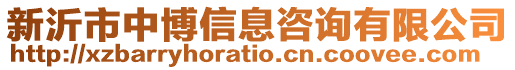 新沂市中博信息咨询有限公司
http://xzbarryhoratio.cn.coovee.com